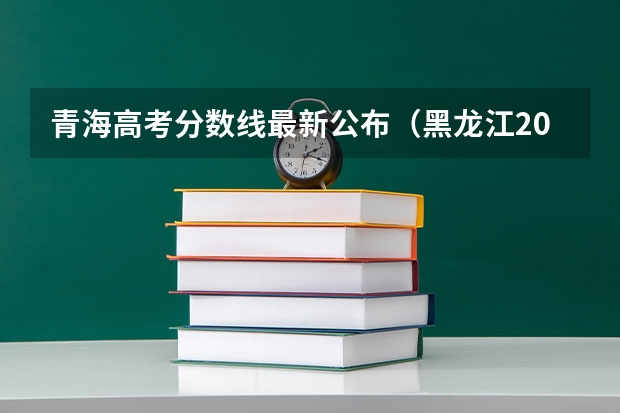 青海高考分数线最新公布（黑龙江20